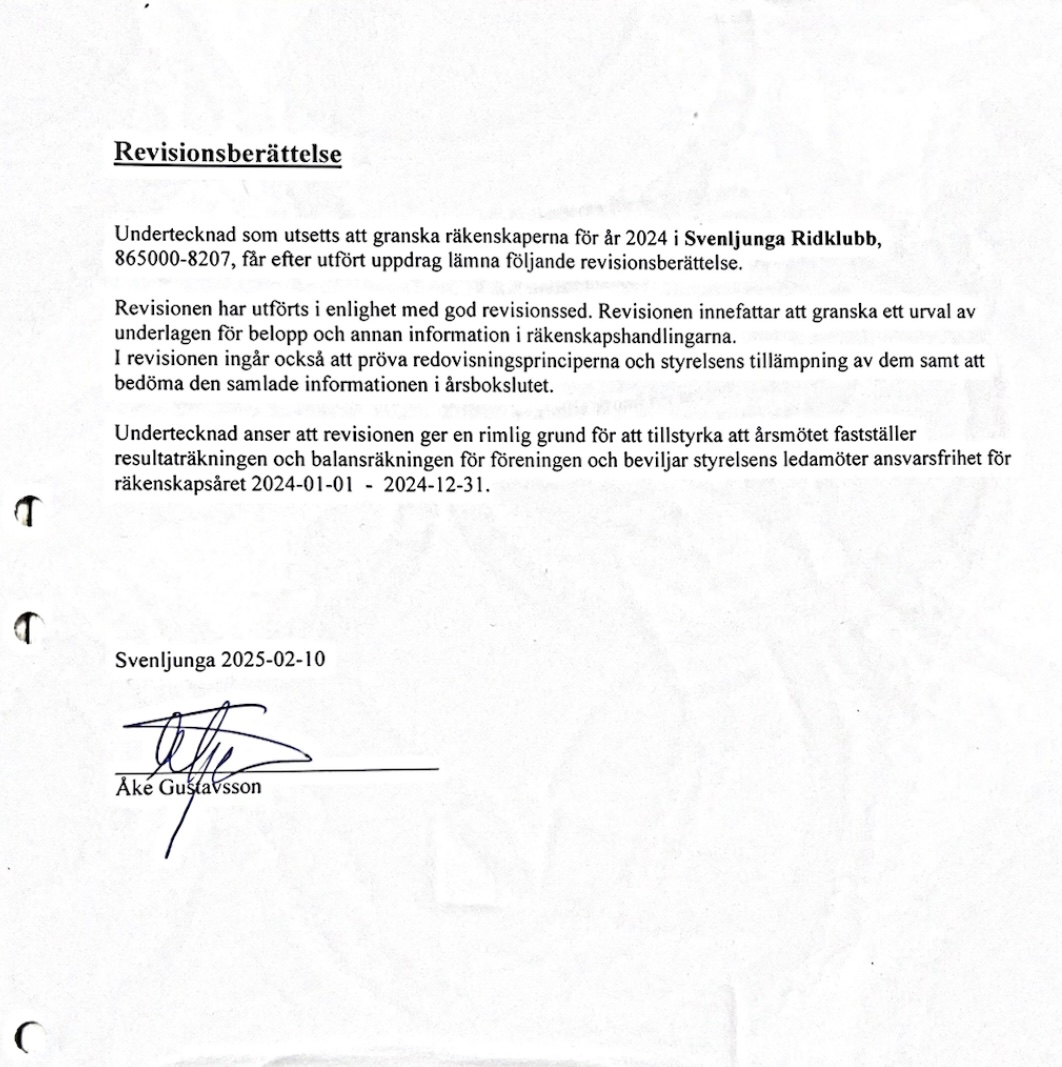 Revisionsberättelse

Undertecknad som utsetts att granska räkenskaperna för år 2024 i Svenljunga Ridklubb, 865000-8207, får efter utfört uppdrag lämna följande revisionsberättelse.

Revisionen har utförts i enlighet med god revisionssed. Revisionen innefattar att granska ett urval av underlagen för belopp och annan information i räkenskapshandlingarna.
I revisionen ingår också att pröva redovisningsprinciperna och styrelsens tillämpning av dem samt att bedöma den samlade informationen i årsbokslutet.

Undertecknad anser att revisionen ger en rimlig grund för att tillstyrka att årsmötet fastställer resultaträkningen och balansräkningen för föreningen och beviljar styrelsens ledamöter ansvarsfrihet för räkenskapsåret 2024-01-01 - 2024-12-31.

Svenljunga 2025-02-10

Åke Gustavsson